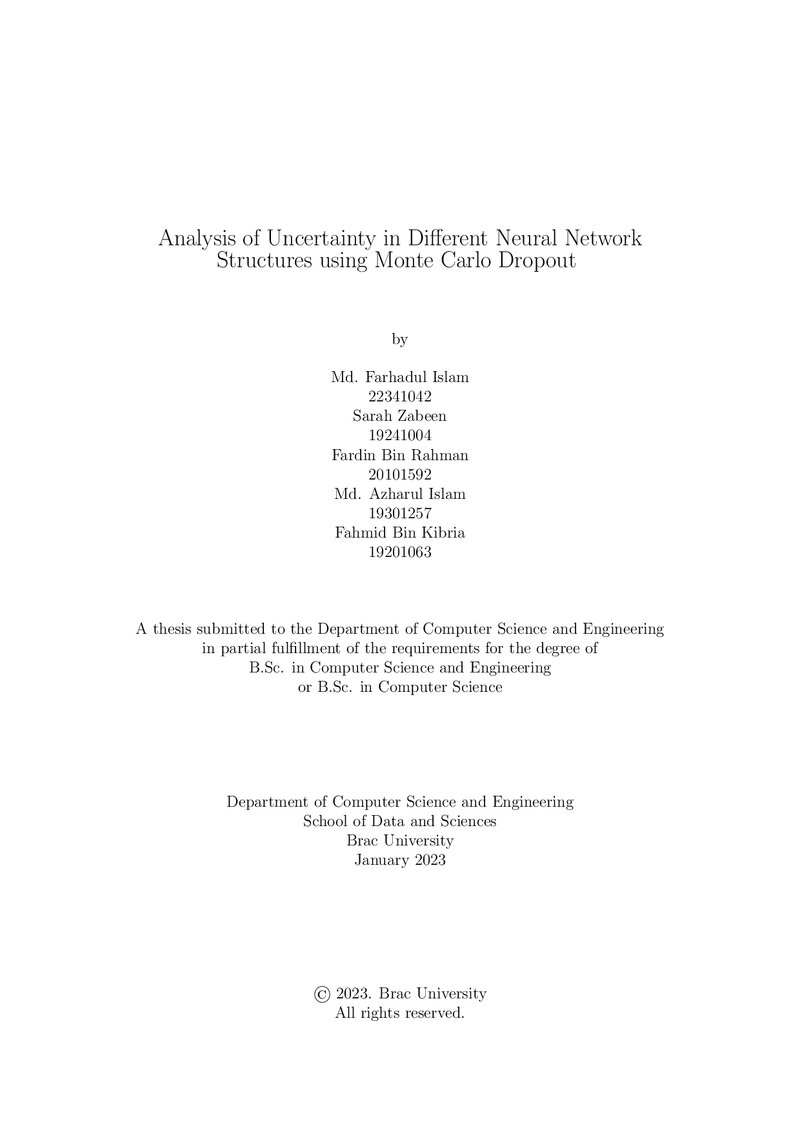 Analysis of Uncertainty in Different Neural Network Structures using Monte Carlo Dropout

by

Md. Farhadul Islam
22341042
Sarah Zabeen
19241004
Fardin Bin Rahman
20101592
Md. Azharul Islam
19301257
Fahmid Bin Kibria
19201063

A thesis submitted to the Department of Computer Science and Engineering in partial fulfillment of the requirements for the degree of B.Sc. in Computer Science and Engineering or B.Sc. in Computer Science

Department of Computer Science and Engineering
School of Data and Sciences
Brac University
January 2023

© 2023. Brac University
All rights reserved.